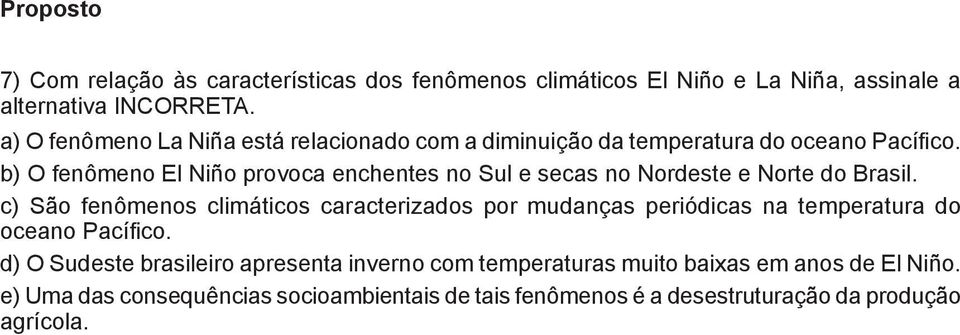 Proposto

7) Com relação às características dos fenômenos climáticos El Niño e La Niña, assinale a alternativa INCORRETA.

a) O fenômeno La Niña está relacionado com a diminuição da temperatura do oceano Pacífico.

b) O fenômeno El Niño provoca enchentes no Sul e secas no Nordeste e Norte do Brasil.

c) São fenômenos climáticos caracterizados por mudanças periódicas na temperatura do oceano Pacífico.

d) O Sudeste brasileiro apresenta inverno com temperaturas muito baixas em anos de El Niño.

e) Uma das consequências socioambientais de tais fenômenos é a desestruturação da produção agrícola.